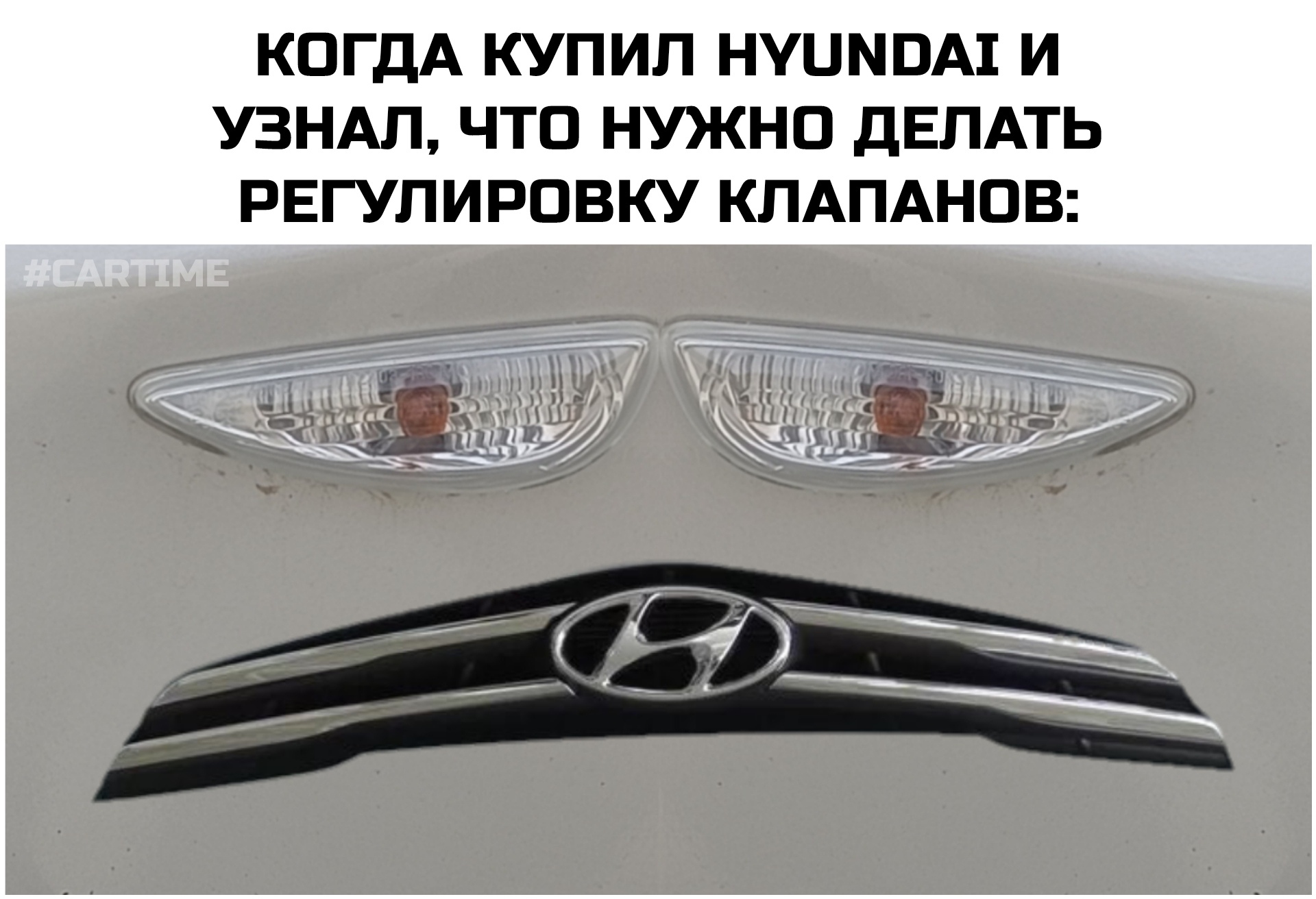 КОГДА КУПИЛ HYUNDAI И УЗНАЛ, ЧТО НУЖНО ДЕЛАТЬ РЕГУЛИРОВКУ КЛАПАНОВ:

#CARTIME